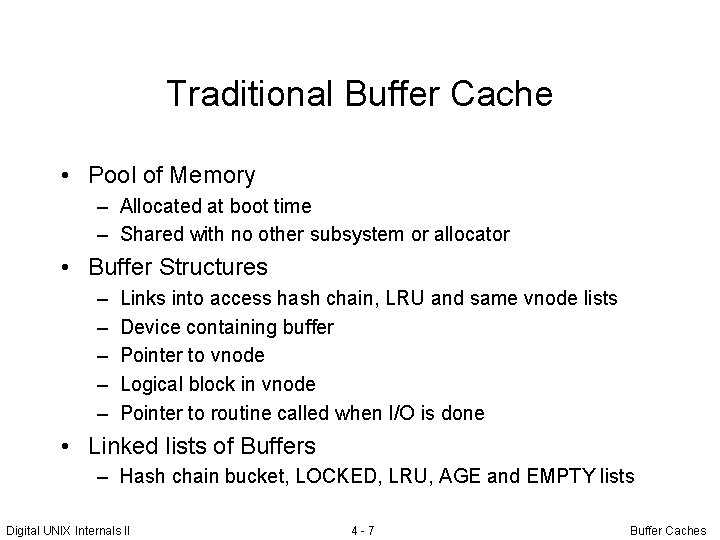 Traditional Buffer Cache

• Pool of Memory
– Allocated at boot time
– Shared with no other subsystem or allocator

• Buffer Structures
– Links into access hash chain, LRU and same vnode lists
– Device containing buffer
– Pointer to vnode
– Logical block in vnode
– Pointer to routine called when I/O is done

• Linked lists of Buffers
– Hash chain bucket, LOCKED, LRU, AGE and EMPTY lists

Digital UNIX Internals II 4 - 7 Buffer Caches